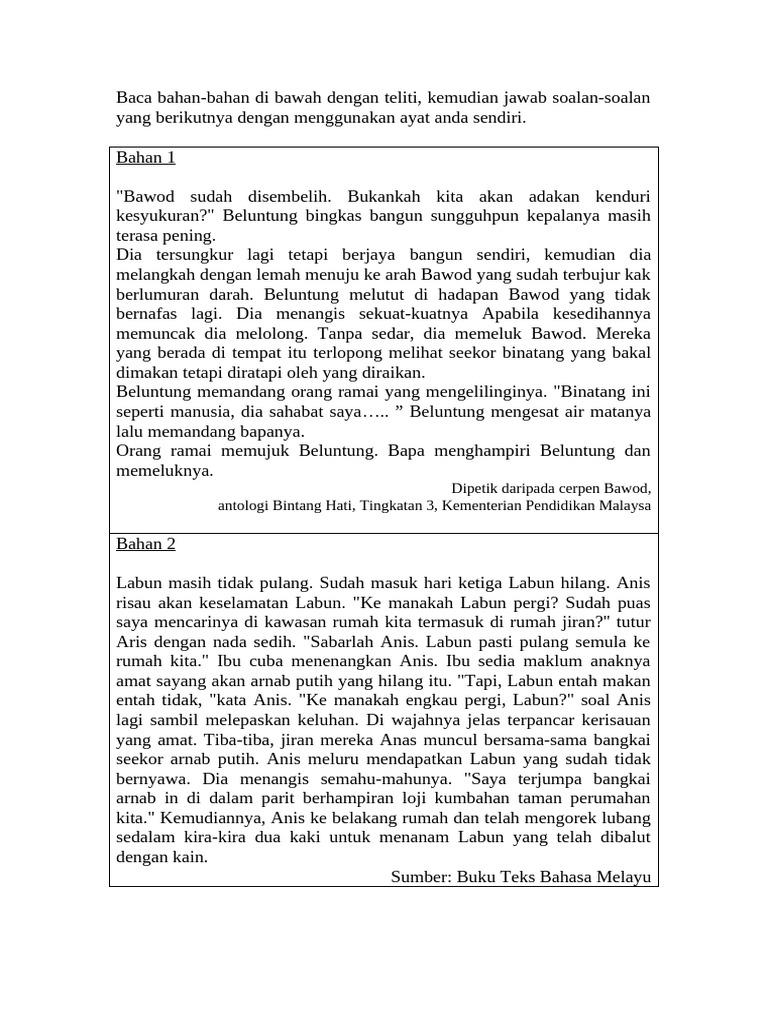 Baca bahan-bahan di bawah dengan teliti, kemudian jawab soalan-soalan yang berikutnya dengan menggunakan ayat anda sendiri.

Bahan 1

"Bawod sudah disembelih. Bukankah kita akan adakan kenduri kesyukuran?" Beluntung bingkas bangun sungguhpun kepalanya masih terasa pening.
Dia tersungkur lagi tetapi berjaya bangun sendiri, kemudian dia melangkah dengan lemah menuju ke arah Bawod yang sudah terbujur kak berlumuran darah. Beluntung melutut di hadapan Bawod yang tidak bernafas lagi. Dia menangis sekuat-kuatnya Apabila kesedihannya memuncak dia melolong. Tanpa sedar, dia memeluk Bawod. Mereka yang berada di tempat itu terlopong melihat seekor binatang yang bakal dimakan tetapi diratapi oleh yang diraikan.
Beluntung memandang orang ramai yang mengelilinginya. "Binatang ini seperti manusia, dia sahabat saya….. ” Beluntung mengesat air matanya lalu memandang bapanya.
Orang ramai memujuk Beluntung. Bapa menghampiri Beluntung dan memeluknya.

Dipetik daripada cerpen Bawod,
antologi Bintang Hati, Tingkatan 3, Kementerian Pendidikan Malaysa

Bahan 2

Labun masih tidak pulang. Sudah masuk hari ketiga Labun hilang. Anis risau akan keselamatan Labun. "Ke manakah Labun pergi? Sudah puas saya mencarinya di kawasan rumah kita termasuk di rumah jiran?" tutur Aris dengan nada sedih. "Sabarlah Anis. Labun pasti pulang semula ke rumah kita." Ibu cuba menenangkan Anis. Ibu sedia maklum anaknya amat sayang akan arnab putih yang hilang itu. "Tapi, Labun entah makan entah tidak, "kata Anis. "Ke manakah engkau pergi, Labun?" soal Anis lagi sambil melepaskan keluhan. Di wajahnya jelas terpancar kerisauan yang amat. Tiba-tiba, jiran mereka Anas muncul bersama-sama bangkai seekor arnab putih. Anis meluru mendapatkan Labun yang sudah tidak bernyawa. Dia menangis semahu-mahunya. "Saya terjumpa bangkai arnab in di dalam parit berhampiran loji kumbahan taman perumahan kita." Kemudiannya, Anis ke belakang rumah dan telah mengorek lubang sedalam kira-kira dua kaki untuk menanam Labun yang telah dibalut dengan kain.

Sumber: Buku Teks Bahasa Melayu